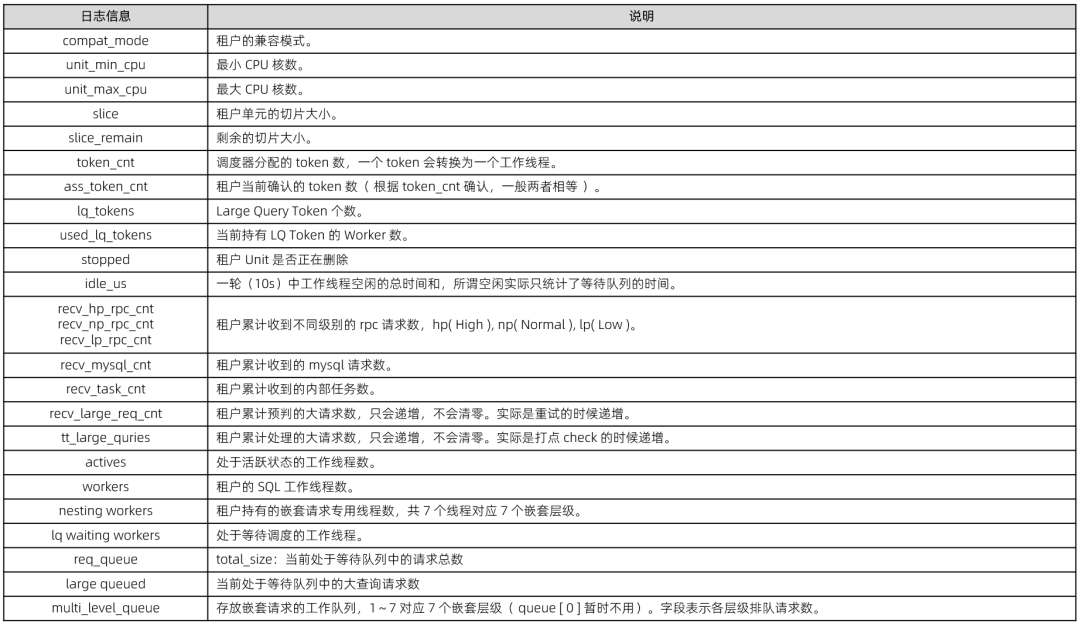 | 日志信息 | 说明 |
|---|---|
| compat_mode | 租户的兼容模式。 |
| unit_min_cpu | 最小 CPU 核数。 |
| unit_max_cpu | 最大 CPU 核数。 |
| slice | 租户单元的切片大小。 |
| slice_remain | 剩余的切片大小。 |
| token_cnt | 调度器分配的 token 数，一个 token 会转换为一个工作线程。 |
| ass_token_cnt | 租户当前确认的 token 数（ 根据 token_cnt 确认，一般两者相等 ）。 |
| lq_tokens | Large Query Token 个数。 |
| used_lq_tokens | 当前持有 LQ Token 的 Worker 数。 |
| stopped | 租户 Unit 是否正在删除 |
| idle_us | 一轮（10s）中工作线程空闲的总时间和，所谓空闲实际只统计了等待队列的时间。 |
| recv_hp_rpc_cnt recv_np_rpc_cnt recv_lp_rpc_cnt | 租户累计收到不同级别的 rpc 请求数，hp( High ), np( Normal ), lp( Low )。 |
| recv_mysql_cnt | 租户累计收到的 mysql 请求数。 |
| recv_task_cnt | 租户累计收到的内部任务数。 |
| recv_large_req_cnt | 租户累计预判的大请求数，只会递增，不会清零。实际是重试的时候递增。 |
| tt_large_quries | 租户累计处理的大请求数，只会递增，不会清零。实际是打点 check 的时候递增。 |
| actives | 处于活跃状态的工作线程数。 |
| workers | 租户的 SQL 工作线程数。 |
| nesting workers | 租户持有的嵌套请求专用线程数，共 7 个线程对应 7 个嵌套层级。 |
| lq waiting workers | 处于等待调度的工作线程。 |
| req_queue | total_size：当前处于等待队列中的请求总数 |
| large queued | 当前处于等待队列中的大查询请求数 |
| multi_level_queue | 存放嵌套请求的工作队列，1 ~ 7 对应 7 个嵌套层级（ queue [ 0 ] 暂时不用）。字段表示各层级排队请求数。 |